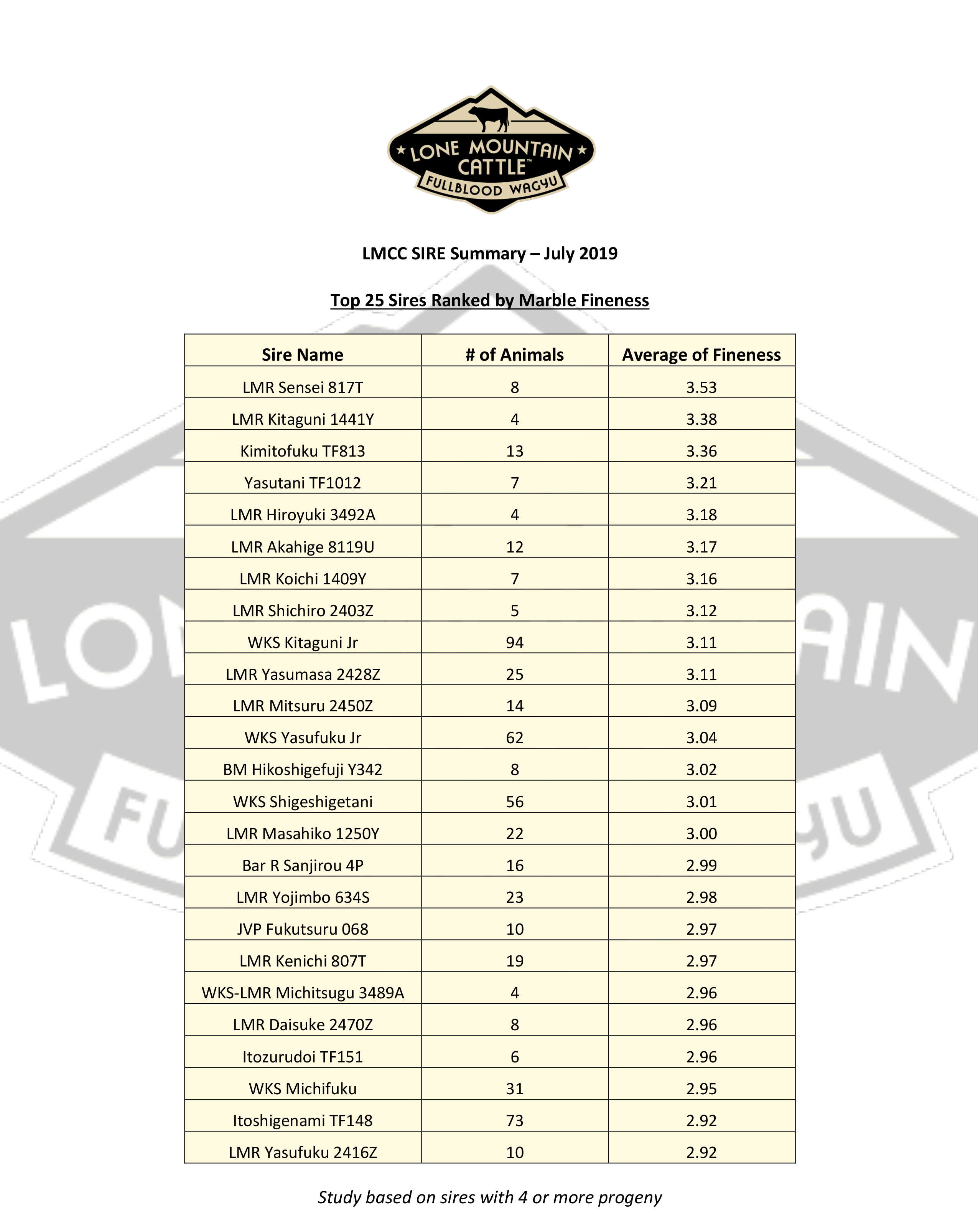 LONE MOUNTAIN CATTLE™
FULLBLOOD WAGYU

LMCC SIRE Summary – July 2019

Top 25 Sires Ranked by Marble Fineness

| Sire Name | # of Animals | Average of Fineness |
|---|---|---|
| LMR Sensei 817T | 8 | 3.53 |
| LMR Kitaguni 1441Y | 4 | 3.38 |
| Kimitofuku TF813 | 13 | 3.36 |
| Yasutani TF1012 | 7 | 3.21 |
| LMR Hiroyuki 3492A | 4 | 3.18 |
| LMR Akahige 8119U | 12 | 3.17 |
| LMR Koichi 1409Y | 7 | 3.16 |
| LMR Shichiro 2403Z | 5 | 3.12 |
| WKS Kitaguni Jr | 94 | 3.11 |
| LMR Yasumasa 2428Z | 25 | 3.11 |
| LMR Mitsuru 2450Z | 14 | 3.09 |
| WKS Yasufuku Jr | 62 | 3.04 |
| BM Hikoshigefuji Y342 | 8 | 3.02 |
| WKS Shigeshigetani | 56 | 3.01 |
| LMR Masahiko 1250Y | 22 | 3.00 |
| Bar R Sanjirou 4P | 16 | 2.99 |
| LMR Yojimbo 634S | 23 | 2.98 |
| JVP Fukutsuru 068 | 10 | 2.97 |
| LMR Kenichi 807T | 19 | 2.97 |
| WKS-LMR Michitsugu 3489A | 4 | 2.96 |
| LMR Daisuke 2470Z | 8 | 2.96 |
| Itozurudoi TF151 | 6 | 2.96 |
| WKS Michifuku | 31 | 2.95 |
| Itoshigenami TF148 | 73 | 2.92 |
| LMR Yasufuku 2416Z | 10 | 2.92 |

Study based on sires with 4 or more progeny